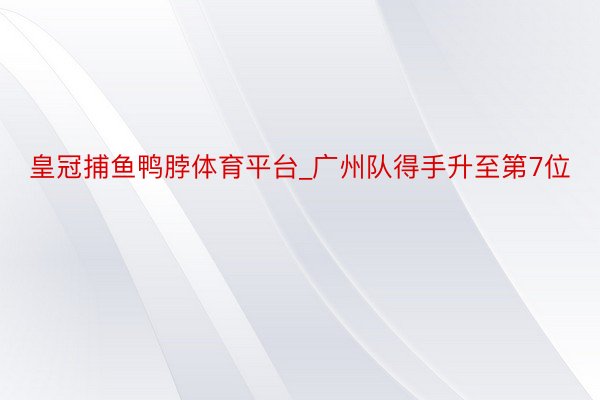 皇冠捕鱼鸭脖体育平台_广州队得手升至第7位